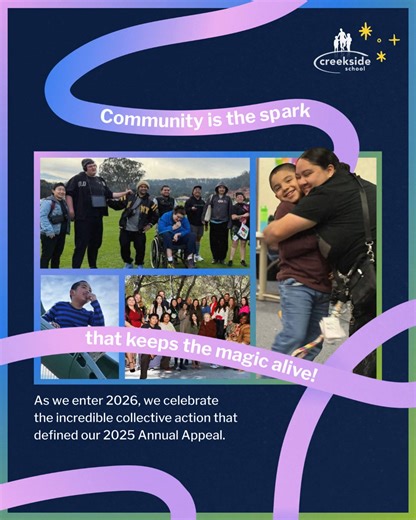 creekside school

Community is the spark

that keeps the magic alive!

As we enter 2026, we celebrate the incredible collective action that defined our 2025 Annual Appeal.